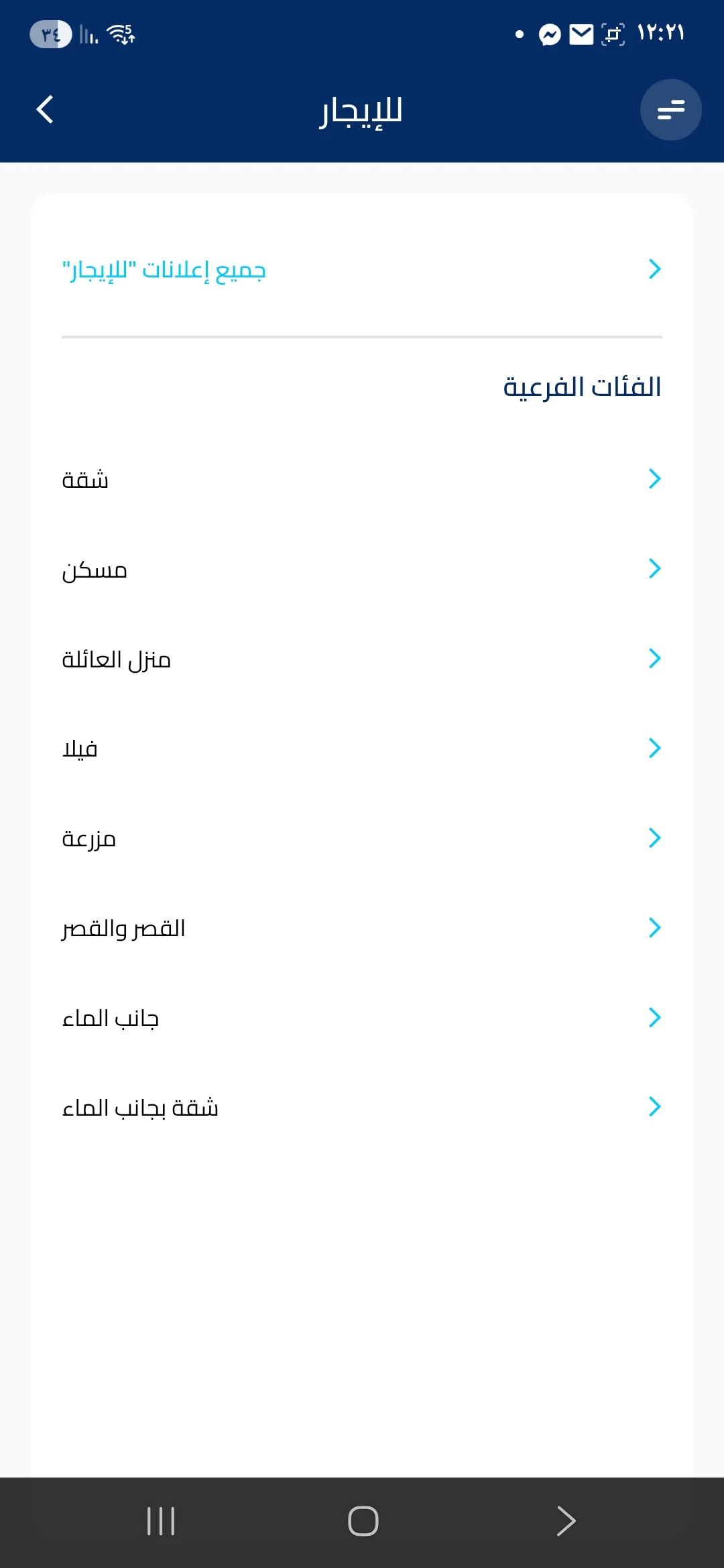 ١٢:٢١
٣٤

للإيجار

جميع إعلانات "للإيجار"

الفئات الفرعية

شقة

مسكن

منزل العائلة

فيلا

مزرعة

القصر والقصر

جانب الماء

شقة بجانب الماء